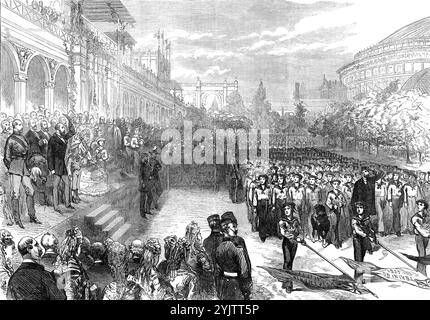 alamy

alamy - 2YJTT5P